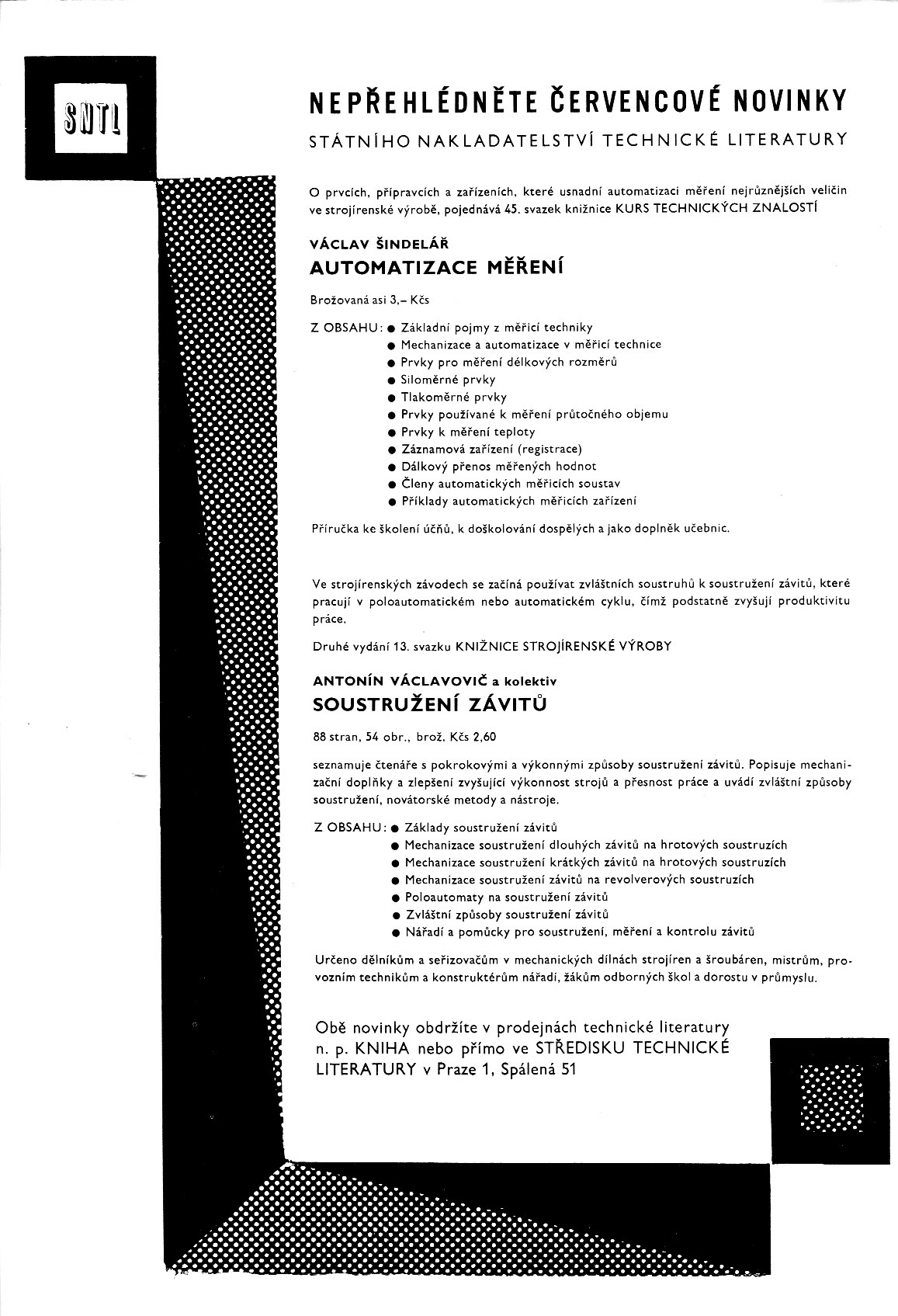 SNTL

NEPŘEHLÉDNĚTE ČERVENCOVÉ NOVINKY

STÁTNÍHO NAKLADATELSTVÍ TECHNICKÉ LITERATURY

O prvcích, přípravcích a zařízeních, které usnadní automatizaci měření nejrůznějších veličin ve strojírenské výrobě, pojednává 45. svazek knižnice KURS TECHNICKÝCH ZNALOSTÍ

VÁCLAV ŠINDELÁŘ
AUTOMATIZACE MĚŘENÍ

Brožovaná asi 3,– Kčs

Z OBSAHU:
● Základní pojmy z měřicí techniky
● Mechanizace a automatizace v měřicí technice
● Prvky pro měření délkových rozměrů
● Siloměrné prvky
● Tlakoměrné prvky
● Prvky používané k měření průtočného objemu
● Prvky k měření teploty
● Záznamová zařízení (registrace)
● Dálkový přenos měřených hodnot
● Členy automatických měřicích soustav
● Příklady automatických měřicích zařízení

Příručka ke školení účňů, k doškolování dospělých a jako doplněk učebnic.

Ve strojírenských závodech se začíná používat zvláštních soustruhů k soustružení závitů, které pracují v poloautomatickém nebo automatickém cyklu, čímž podstatně zvyšují produktivitu práce.

Druhé vydání 13. svazku KNIŽNICE STROJÍRENSKÉ VÝROBY

ANTONÍN VÁCLAVOVIČ a kolektiv
SOUSTRUŽENÍ ZÁVITŮ

88 stran, 54 obr., brož. Kčs 2,60

seznamuje čtenáře s pokrokovými a výkonnými způsoby soustružení závitů. Popisuje mechanizační doplňky a zlepšení zvyšující výkonnost strojů a přesnost práce a uvádí zvláštní způsoby soustružení, novátorské metody a nástroje.

Z OBSAHU:
● Základy soustružení závitů
● Mechanizace soustružení dlouhých závitů na hrotových soustruzích
● Mechanizace soustružení krátkých závitů na hrotových soustruzích
● Mechanizace soustružení závitů na revolverových soustruzích
● Poloautomaty na soustružení závitů
● Zvláštní způsoby soustružení závitů
● Nářadí a pomůcky pro soustružení, měření a kontrolu závitů

Určeno dělníkům a seřizovačům v mechanických dílnách strojíren a šroubáren, mistrům, provozním technikům a konstruktérům nářadí, žákům odborných škol a dorostu v průmyslu.

Obě novinky obdržíte v prodejnách technické literatury n. p. KNIHA nebo přímo ve STŘEDISKU TECHNICKÉ LITERATURY v Praze 1, Spálená 51